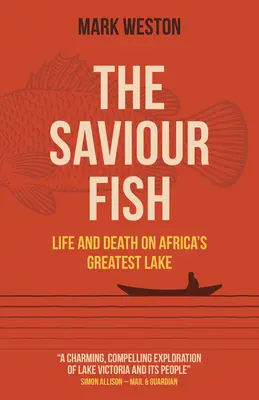 MARK WESTON

THE SAVIOUR FISH

LIFE AND DEATH ON AFRICA'S GREATEST LAKE

"A CHARMING, COMPELLING EXPLORATION OF LAKE VICTORIA AND ITS PEOPLE"
SIMON ALLISON — MAIL & GUARDIAN